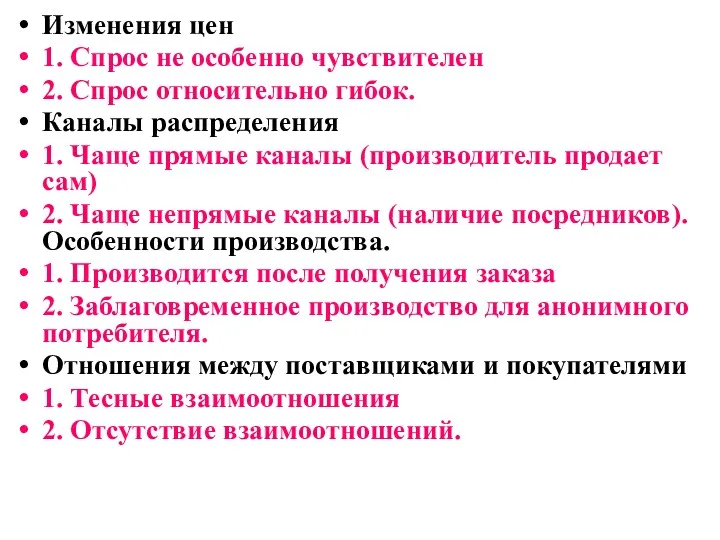 • Изменения цен
• 1. Спрос не особенно чувствителен
• 2. Спрос относительно гибок.
• Каналы распределения
• 1. Чаще прямые каналы (производитель продает сам)
• 2. Чаще непрямые каналы (наличие посредников). Особенности производства.
• 1. Производится после получения заказа
• 2. Заблаговременное производство для анонимного потребителя.
• Отношения между поставщиками и покупателями
• 1. Тесные взаимоотношения
• 2. Отсутствие взаимоотношений.